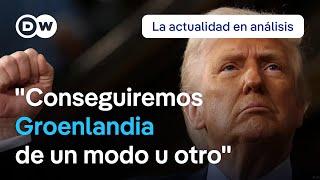 DW

La actualidad en análisis

"Conseguiremos Groenlandia de un modo u otro"